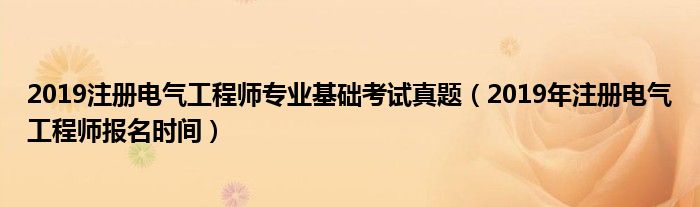 2019注册电气工程师专业基础考试真题（2019年注册电气工程师报名时间）